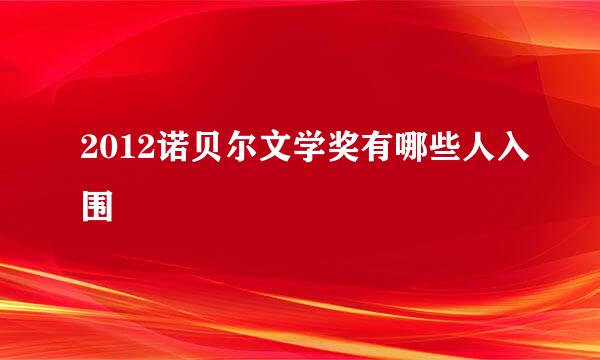 2012诺贝尔文学奖有哪些人入围